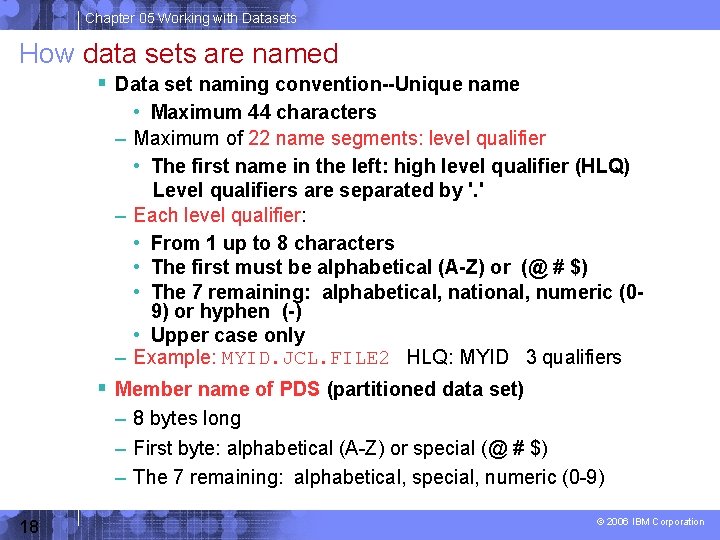 Chapter 05 Working with Datasets

How data sets are named

▪ Data set naming convention--Unique name

• Maximum 44 characters

– Maximum of 22 name segments: level qualifier

• The first name in the left: high level qualifier (HLQ) Level qualifiers are separated by '.'

– Each level qualifier:

• From 1 up to 8 characters

• The first must be alphabetical (A-Z) or (@ # $)

• The 7 remaining: alphabetical, national, numeric (0-9) or hyphen (-)

• Upper case only

– Example: MYID.JCL.FILE2 HLQ: MYID 3 qualifiers

▪ Member name of PDS (partitioned data set)

– 8 bytes long

– First byte: alphabetical (A-Z) or special (@ # $)

– The 7 remaining: alphabetical, special, numeric (0-9)

18

© 2006 IBM Corporation